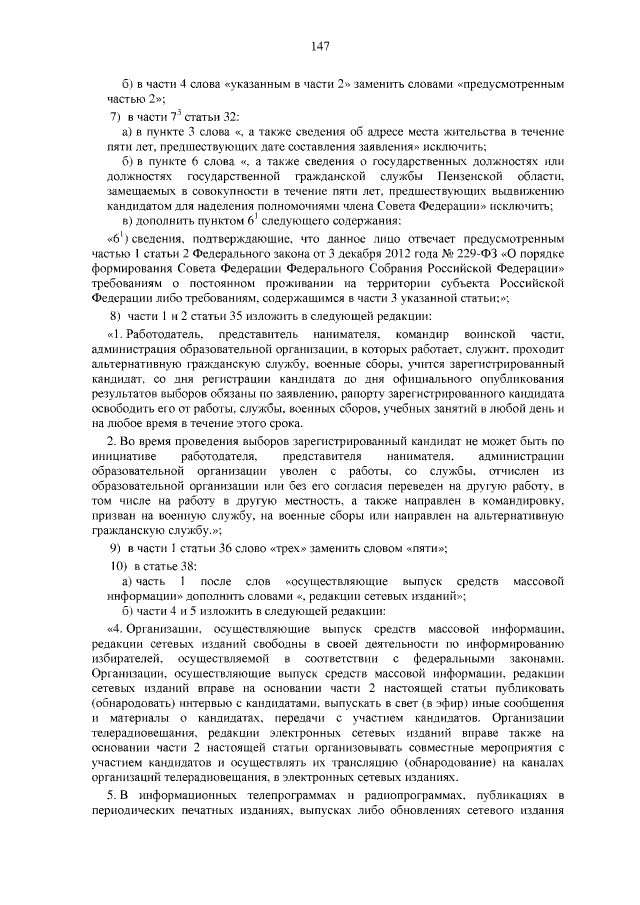 147

б) в части 4 слова «указанным в части 2» заменить словами «предусмотренным частью 2»;

7) в части $7^3$ статьи 32:

а) в пункте 3 слова «, а также сведения об адресе места жительства в течение пяти лет, предшествующих дате составления заявления» исключить;

б) в пункте 6 слова «, а также сведения о государственных должностях или должностях государственной гражданской службы Пензенской области, замещаемых в совокупности в течение пяти лет, предшествующих выдвижению кандидатом для наделения полномочиями члена Совета Федерации» исключить;

в) дополнить пунктом $6^1$ следующего содержания:

«$6^1$) сведения, подтверждающие, что данное лицо отвечает предусмотренным частью 1 статьи 2 Федерального закона от 3 декабря 2012 года № 229-ФЗ «О порядке формирования Совета Федерации Федерального Собрания Российской Федерации» требованиям о постоянном проживании на территории субъекта Российской Федерации либо требованиям, содержащимся в части 3 указанной статьи;»;

8) части 1 и 2 статьи 35 изложить в следующей редакции:

«1. Работодатель, представитель нанимателя, командир воинской части, администрация образовательной организации, в которых работает, служит, проходит альтернативную гражданскую службу, военные сборы, учится зарегистрированный кандидат, со дня регистрации кандидата до дня официального опубликования результатов выборов обязаны по заявлению, рапорту зарегистрированного кандидата освободить его от работы, службы, военных сборов, учебных занятий в любой день и на любое время в течение этого срока.

2. Во время проведения выборов зарегистрированный кандидат не может быть по инициативе работодателя, представителя нанимателя, администрации образовательной организации уволен с работы, со службы, отчислен из образовательной организации или без его согласия переведен на другую работу, в том числе на работу в другую местность, а также направлен в командировку, призван на военную службу, на военные сборы или направлен на альтернативную гражданскую службу.»;

9) в части 1 статьи 36 слово «трех» заменить словом «пяти»;

10) в статье 38:

а) часть 1 после слов «осуществляющие выпуск средств массовой информации» дополнить словами «, редакции сетевых изданий»;

б) части 4 и 5 изложить в следующей редакции:

«4. Организации, осуществляющие выпуск средств массовой информации, редакции сетевых изданий свободны в своей деятельности по информированию избирателей, осуществляемой в соответствии с федеральными законами. Организации, осуществляющие выпуск средств массовой информации, редакции сетевых изданий вправе на основании части 2 настоящей статьи публиковать (обнародовать) интервью с кандидатами, выпускать в свет (в эфир) иные сообщения и материалы о кандидатах, передачи с участием кандидатов. Организации телерадиовещания, редакции электронных сетевых изданий вправе также на основании части 2 настоящей статьи организовывать совместные мероприятия с участием кандидатов и осуществлять их трансляцию (обнародование) на каналах организаций телерадиовещания, в электронных сетевых изданиях.

5. В информационных телепрограммах и радиопрограммах, публикациях в периодических печатных изданиях, выпусках либо обновлениях сетевого издания